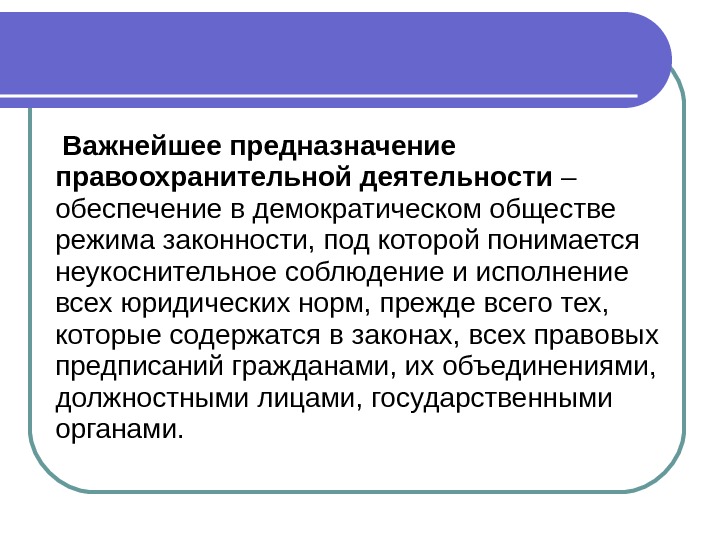 Важнейшее предназначение правоохранительной деятельности – обеспечение в демократическом обществе режима законности, под которой понимается неукоснительное соблюдение и исполнение всех юридических норм, прежде всего тех, которые содержатся в законах, всех правовых предписаний гражданами, их объединениями, должностными лицами, государственными органами.